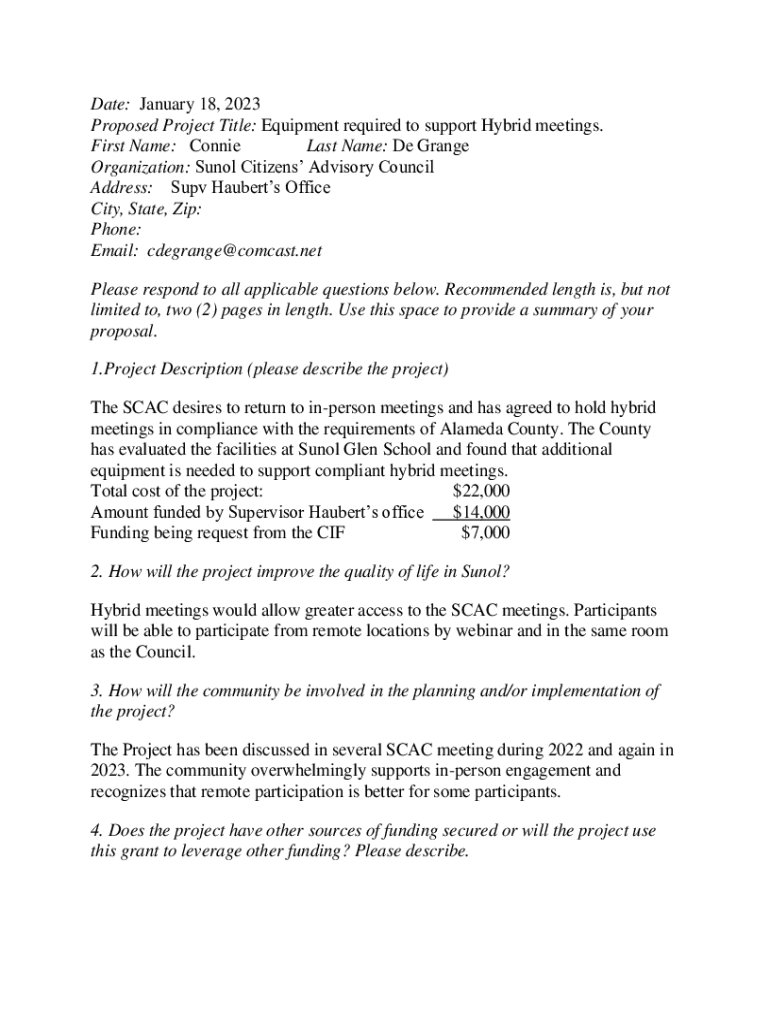 Date: January 18, 2023
Proposed Project Title: Equipment required to support Hybrid meetings.
First Name: Connie Last Name: De Grange
Organization: Sunol Citizens' Advisory Council
Address: Supv Haubert's Office
City, State, Zip:
Phone:
Email: cdegrange@comcast.net

Please respond to all applicable questions below. Recommended length is, but not limited to, two (2) pages in length. Use this space to provide a summary of your proposal.

1.Project Description (please describe the project)

The SCAC desires to return to in-person meetings and has agreed to hold hybrid meetings in compliance with the requirements of Alameda County. The County has evaluated the facilities at Sunol Glen School and found that additional equipment is needed to support compliant hybrid meetings.
Total cost of the project: $22,000
Amount funded by Supervisor Haubert's office $14,000
Funding being request from the CIF $7,000

2. How will the project improve the quality of life in Sunol?

Hybrid meetings would allow greater access to the SCAC meetings. Participants will be able to participate from remote locations by webinar and in the same room as the Council.

3. How will the community be involved in the planning and/or implementation of the project?

The Project has been discussed in several SCAC meeting during 2022 and again in 2023. The community overwhelmingly supports in-person engagement and recognizes that remote participation is better for some participants.

4. Does the project have other sources of funding secured or will the project use this grant to leverage other funding? Please describe.